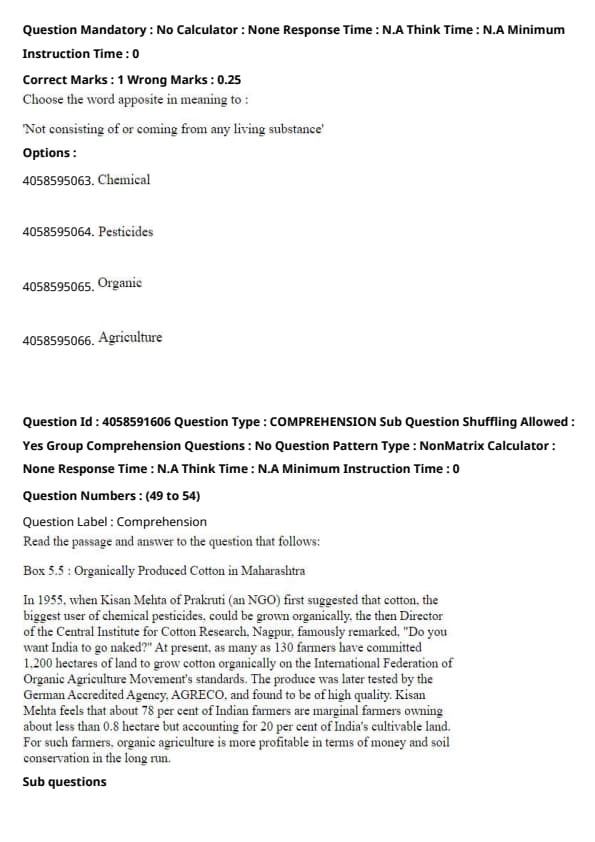 Question Mandatory : No Calculator : None Response Time : N.A Think Time : N.A Minimum Instruction Time : 0

Correct Marks : 1 Wrong Marks : 0.25

Choose the word apposite in meaning to :

'Not consisting of or coming from any living substance'

Options :

4058595063. Chemical

4058595064. Pesticides

4058595065. Organic

4058595066. Agriculture

Question Id : 4058591606 Question Type : COMPREHENSION Sub Question Shuffling Allowed : Yes Group Comprehension Questions : No Question Pattern Type : NonMatrix Calculator : None Response Time : N.A Think Time : N.A Minimum Instruction Time : 0

Question Numbers : (49 to 54)

Question Label : Comprehension

Read the passage and answer to the question that follows:

Box 5.5 : Organically Produced Cotton in Maharashtra

In 1955, when Kisan Mehta of Prakruti (an NGO) first suggested that cotton, the biggest user of chemical pesticides, could be grown organically, the then Director of the Central Institute for Cotton Research, Nagpur, famously remarked, "Do you want India to go naked?" At present, as many as 130 farmers have committed 1,200 hectares of land to grow cotton organically on the International Federation of Organic Agriculture Movement's standards. The produce was later tested by the German Accredited Agency, AGRECO, and found to be of high quality. Kisan Mehta feels that about 78 per cent of Indian farmers are marginal farmers owning about less than 0.8 hectare but accounting for 20 per cent of India's cultivable land. For such farmers, organic agriculture is more profitable in terms of money and soil conservation in the long run.

Sub questions